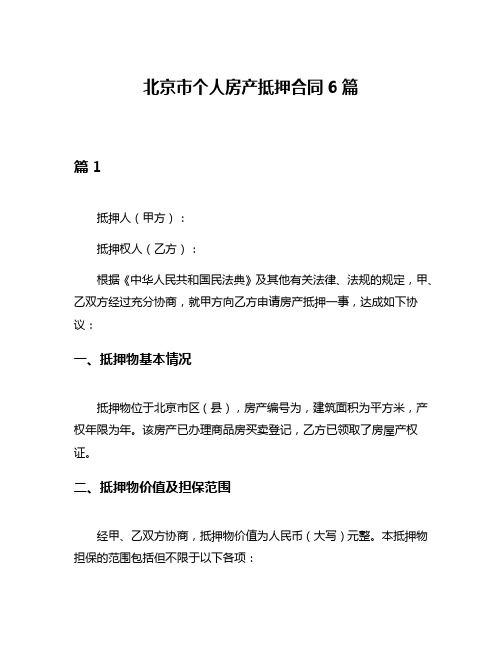 北京市个人房产抵押合同 6 篇

篇 1

抵押人（甲方）：

抵押权人（乙方）：

根据《中华人民共和国民法典》及其他有关法律、法规的规定，甲、乙双方经过充分协商，就甲方向乙方申请房产抵押一事，达成如下协议：

一、抵押物基本情况

抵押物位于北京市区（县），房产编号为，建筑面积为平方米，产权年限为年。该房产已办理商品房买卖登记，乙方已领取了房屋产权证。

二、抵押物价值及担保范围

经甲、乙双方协商，抵押物价值为人民币（大写）元整。本抵押物担保的范围包括但不限于以下各项：